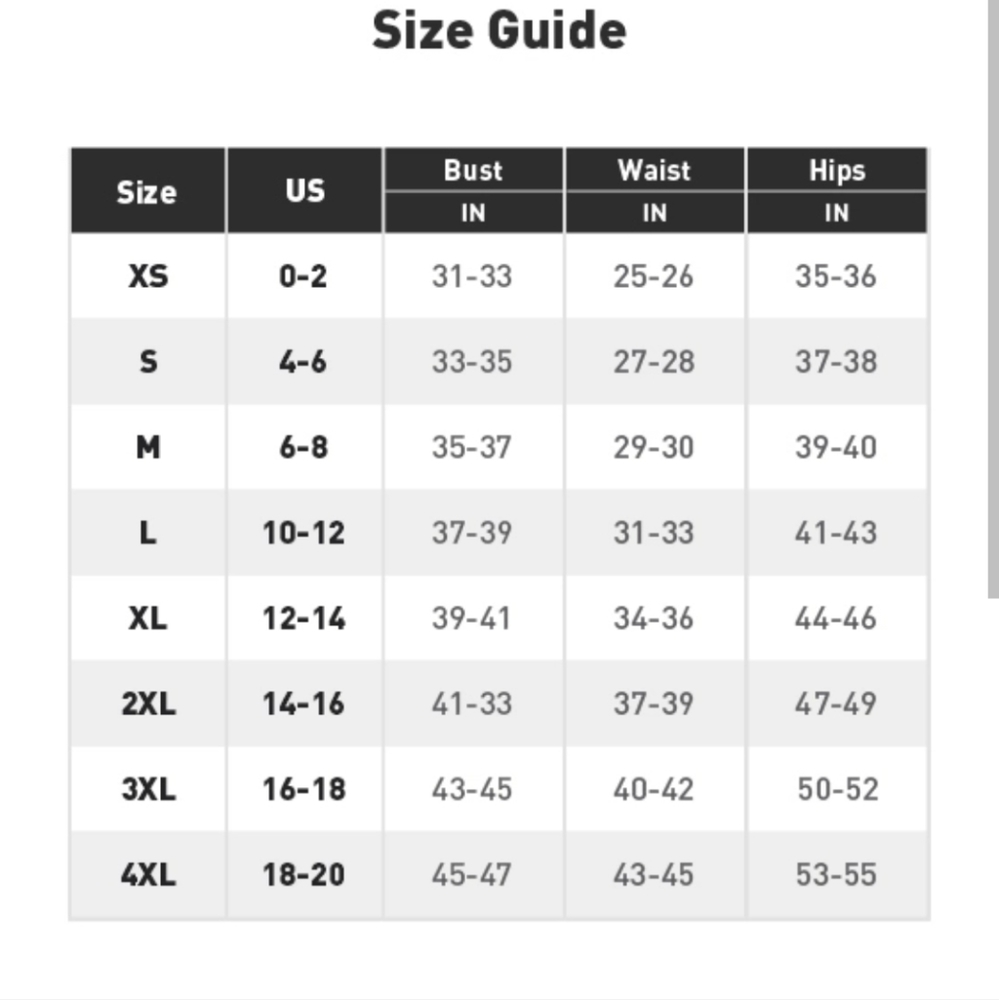 Size Guide

| Size | US | Bust IN | Waist IN | Hips IN |
|---|---|---|---|---|
| XS | 0-2 | 31-33 | 25-26 | 35-36 |
| S | 4-6 | 33-35 | 27-28 | 37-38 |
| M | 6-8 | 35-37 | 29-30 | 39-40 |
| L | 10-12 | 37-39 | 31-33 | 41-43 |
| XL | 12-14 | 39-41 | 34-36 | 44-46 |
| 2XL | 14-16 | 41-33 | 37-39 | 47-49 |
| 3XL | 16-18 | 43-45 | 40-42 | 50-52 |
| 4XL | 18-20 | 45-47 | 43-45 | 53-55 |